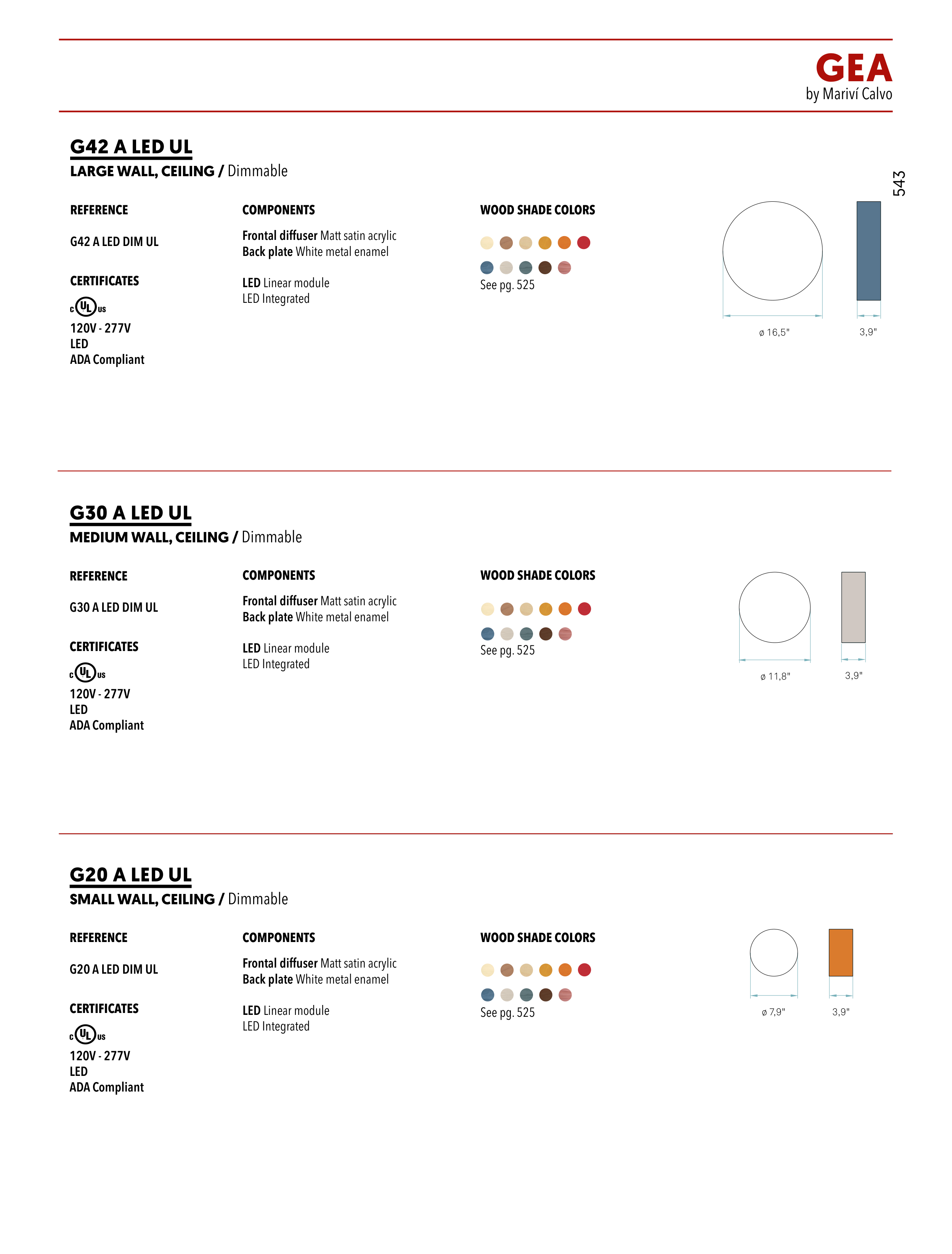 GEA
by Mariví Calvo

543

G42 A LED UL
LARGE WALL, CEILING / Dimmable

REFERENCE

G42 A LED DIM UL

CERTIFICATES

c UL us
120V - 277V
LED
ADA Compliant

COMPONENTS

Frontal diffuser Matt satin acrylic
Back plate White metal enamel

LED Linear module
LED Integrated

WOOD SHADE COLORS

See pg. 525

ø 16,5"

3,9"

G30 A LED UL
MEDIUM WALL, CEILING / Dimmable

REFERENCE

G30 A LED DIM UL

CERTIFICATES

c UL us
120V - 277V
LED
ADA Compliant

COMPONENTS

Frontal diffuser Matt satin acrylic
Back plate White metal enamel

LED Linear module
LED Integrated

WOOD SHADE COLORS

See pg. 525

ø 11,8"

3,9"

G20 A LED UL
SMALL WALL, CEILING / Dimmable

REFERENCE

G20 A LED DIM UL

CERTIFICATES

c UL us
120V - 277V
LED
ADA Compliant

COMPONENTS

Frontal diffuser Matt satin acrylic
Back plate White metal enamel

LED Linear module
LED Integrated

WOOD SHADE COLORS

See pg. 525

ø 7,9"

3,9"